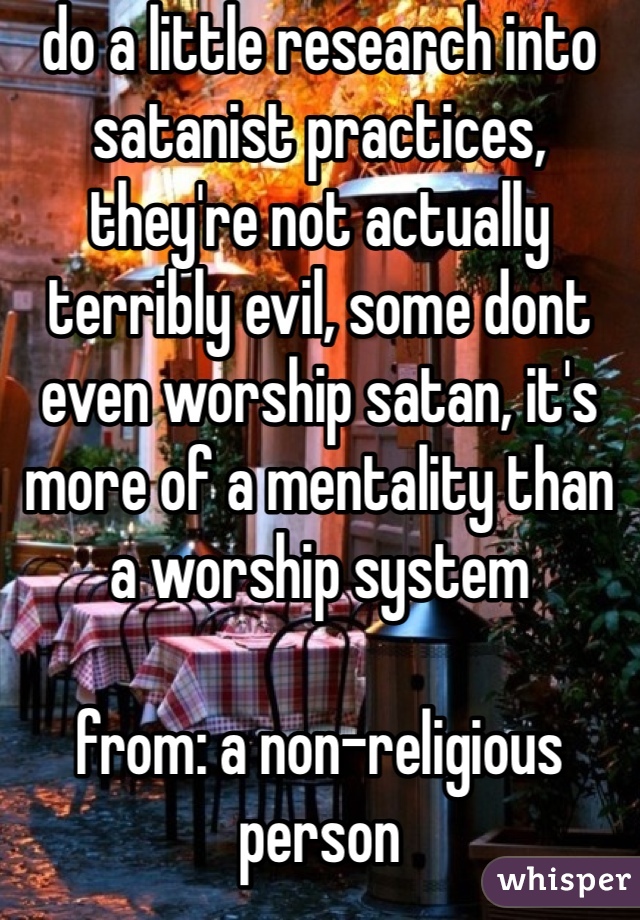 do a little research into satanist practices, they're not actually terribly evil, some dont even worship satan, it's more of a mentality than a worship system

from: a non-religious person

whisper